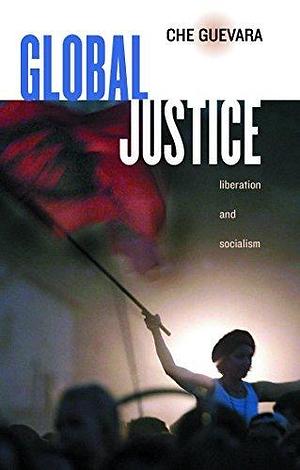 CHE GUEVARA

GLOBAL JUSTICE

liberation

and

socialism